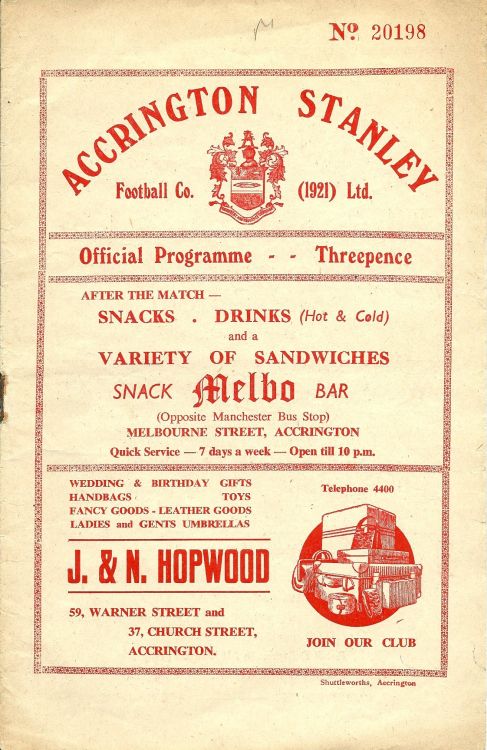 M

Nº 20198

ACCRINGTON STANLEY

Football Co. (1921) Ltd.

Official Programme - - Threepence

AFTER THE MATCH —
SNACKS . DRINKS (Hot & Cold)
and a
VARIETY OF SANDWICHES
SNACK Melbo BAR
(Opposite Manchester Bus Stop)
MELBOURNE STREET, ACCRINGTON
Quick Service — 7 days a week — Open till 10 p.m.

WEDDING & BIRTHDAY GIFTS
HANDBAGS TOYS
FANCY GOODS - LEATHER GOODS
LADIES and GENTS UMBRELLAS

J. & N. HOPWOOD

59, WARNER STREET and
37, CHURCH STREET,
ACCRINGTON.

Telephone 4400

JOIN OUR CLUB

Shuttleworths, Accrington